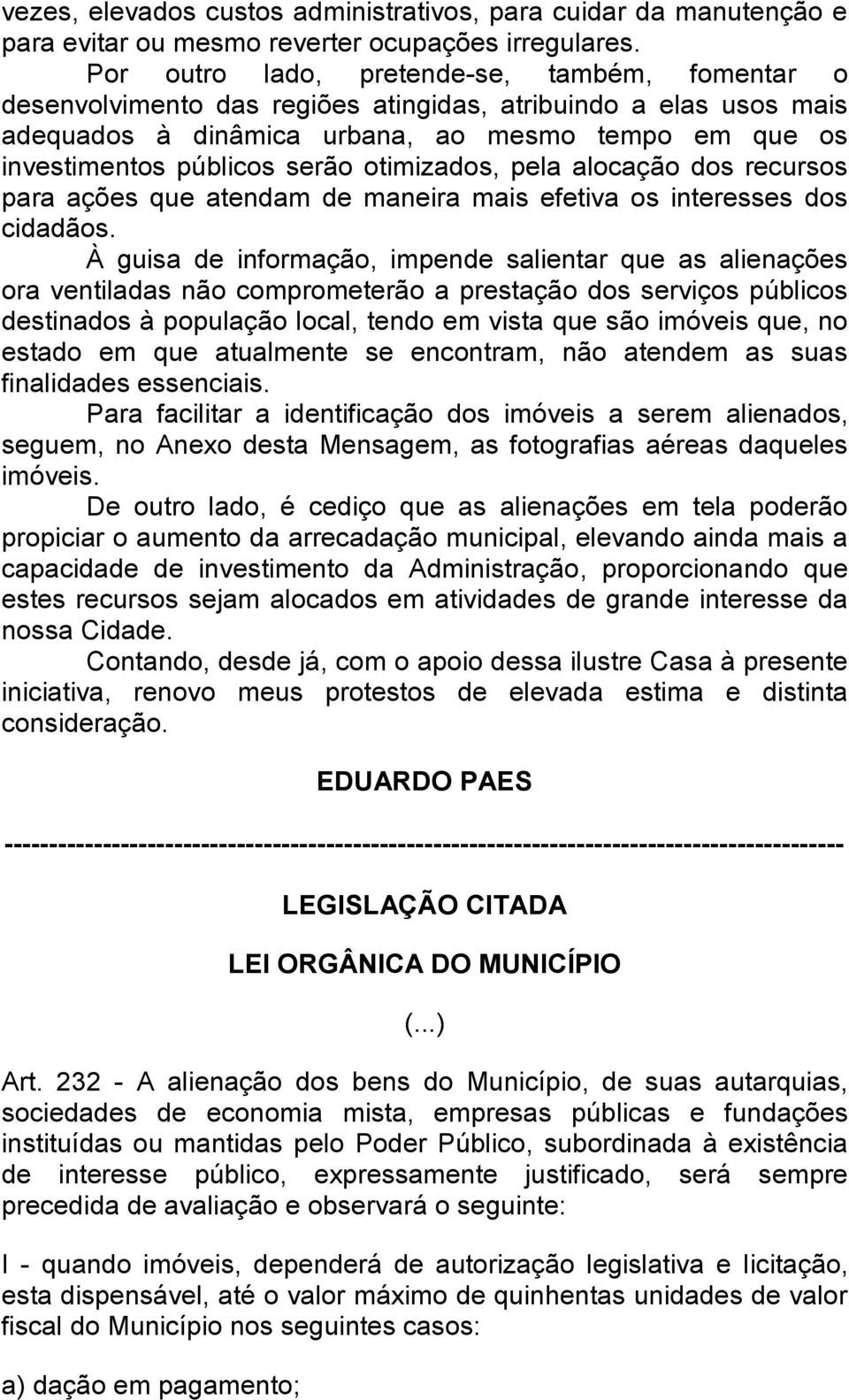 vezes, elevados custos administrativos, para cuidar da manutenção e para evitar ou mesmo reverter ocupações irregulares.

Por outro lado, pretende-se, também, fomentar o desenvolvimento das regiões atingidas, atribuindo a elas usos mais adequados à dinâmica urbana, ao mesmo tempo em que os investimentos públicos serão otimizados, pela alocação dos recursos para ações que atendam de maneira mais efetiva os interesses dos cidadãos.

À guisa de informação, impende salientar que as alienações ora ventiladas não comprometerão a prestação dos serviços públicos destinados à população local, tendo em vista que são imóveis que, no estado em que atualmente se encontram, não atendem as suas finalidades essenciais.

Para facilitar a identificação dos imóveis a serem alienados, seguem, no Anexo desta Mensagem, as fotografias aéreas daqueles imóveis.

De outro lado, é cediço que as alienações em tela poderão propiciar o aumento da arrecadação municipal, elevando ainda mais a capacidade de investimento da Administração, proporcionando que estes recursos sejam alocados em atividades de grande interesse da nossa Cidade.

Contando, desde já, com o apoio dessa ilustre Casa à presente iniciativa, renovo meus protestos de elevada estima e distinta consideração.

EDUARDO PAES

--------------------------------------------------------------------------------------------

LEGISLAÇÃO CITADA

LEI ORGÂNICA DO MUNICÍPIO

(...)

Art. 232 - A alienação dos bens do Município, de suas autarquias, sociedades de economia mista, empresas públicas e fundações instituídas ou mantidas pelo Poder Público, subordinada à existência de interesse público, expressamente justificado, será sempre precedida de avaliação e observará o seguinte:

I - quando imóveis, dependerá de autorização legislativa e licitação, esta dispensável, até o valor máximo de quinhentas unidades de valor fiscal do Município nos seguintes casos:

a) dação em pagamento;